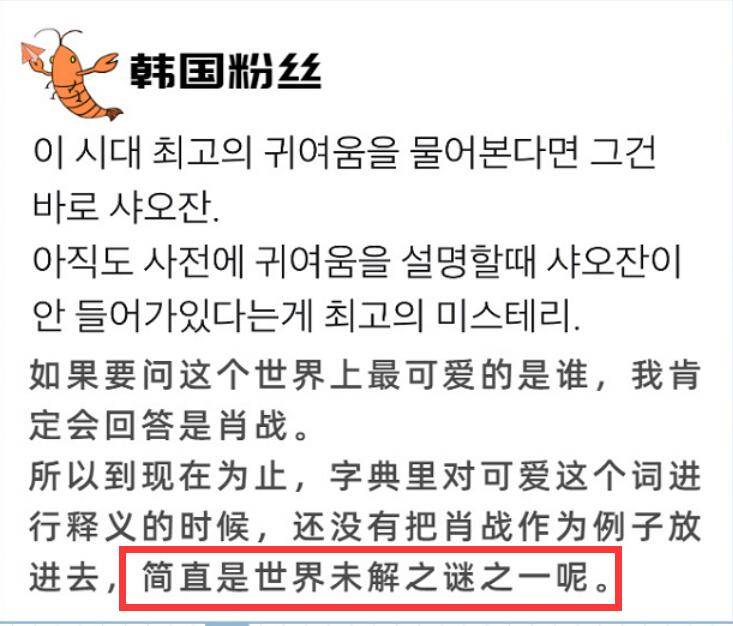 韩国粉丝

이 시대 최고의 귀여움을 물어본다면 그건 바로 샤오잔.
아직도 사전에 귀여움을 설명할때 샤오잔이 안 들어가있다는게 최고의 미스테리.

如果要问这个世界上最可爱的是谁，我肯定会回答是肖战。
所以到现在为止，字典里对可爱这个词进行释义的时候，还没有把肖战作为例子放进去，简直是世界未解之谜之一呢。